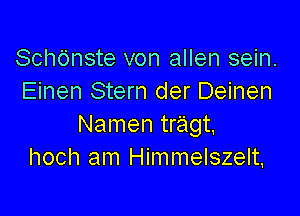 Schönste von allen sein.
Einen Stern der Deinen
Namen trägt,
hoch am Himmelszelt,